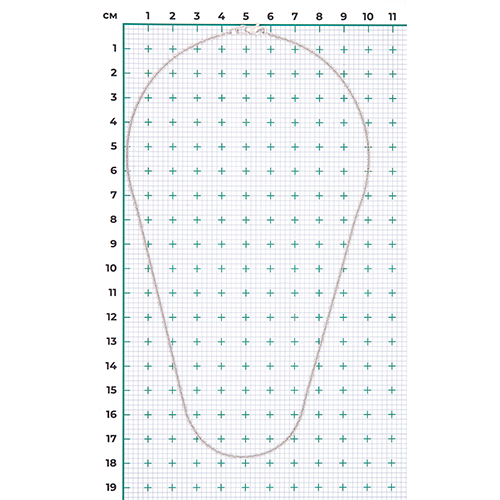 см 1 2 3 4 5 6 7 8 9 10 11

1
2
3
4
5
6
7
8
9
10
11
12
13
14
15
16
17
18
19